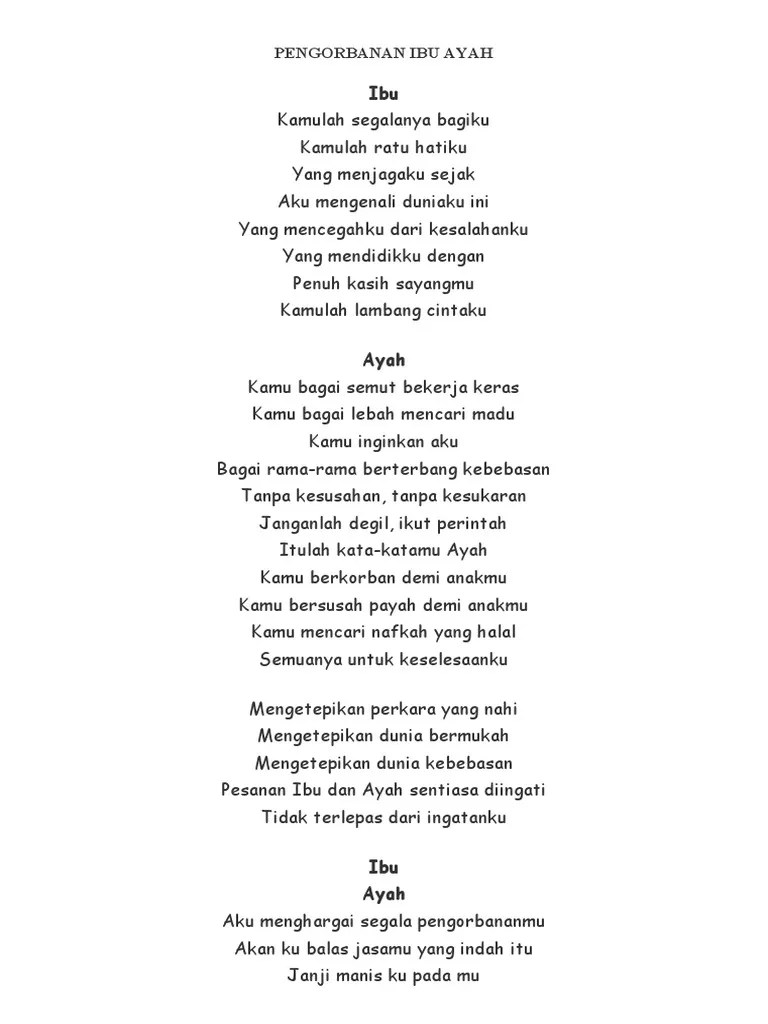 PENGORBANAN IBU AYAH

Ibu
Kamulah segalanya bagiku
Kamulah ratu hatiku
Yang menjagaku sejak
Aku mengenali duniaku ini
Yang mencegahku dari kesalahanku
Yang mendidikku dengan
Penuh kasih sayangmu
Kamulah lambang cintaku

Ayah
Kamu bagai semut bekerja keras
Kamu bagai lebah mencari madu
Kamu inginkan aku
Bagai rama-rama berterbang kebebasan
Tanpa kesusahan, tanpa kesukaran
Janganlah degil, ikut perintah
Itulah kata-katamu Ayah
Kamu berkorban demi anakmu
Kamu bersusah payah demi anakmu
Kamu mencari nafkah yang halal
Semuanya untuk keselesaanku

Mengetepikan perkara yang nahi
Mengetepikan dunia bermukah
Mengetepikan dunia kebebasan
Pesanan Ibu dan Ayah sentiasa diingati
Tidak terlepas dari ingatanku

Ibu
Ayah
Aku menghargai segala pengorbananmu
Akan ku balas jasamu yang indah itu
Janji manis ku pada mu